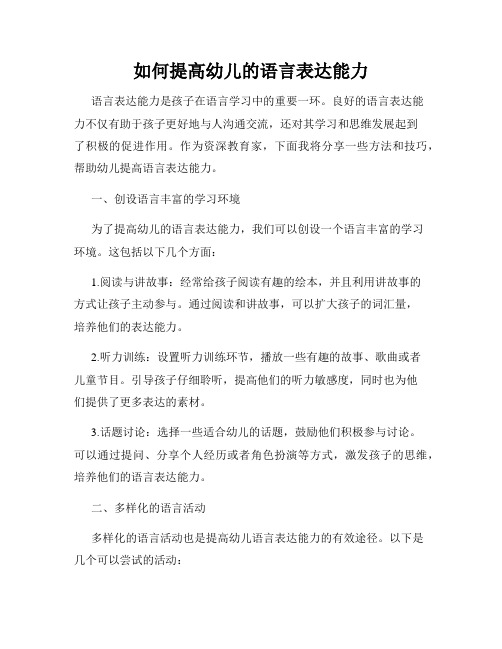 如何提高幼儿的语言表达能力

语言表达能力是孩子在语言学习中的重要一环。良好的语言表达能力不仅有助于孩子更好地与人沟通交流，还对其学习和思维发展起到了积极的促进作用。作为资深教育家，下面我将分享一些方法和技巧，帮助幼儿提高语言表达能力。

一、创设语言丰富的学习环境

为了提高幼儿的语言表达能力，我们可以创设一个语言丰富的学习环境。这包括以下几个方面：

1.阅读与讲故事：经常给孩子阅读有趣的绘本，并且利用讲故事的方式让孩子主动参与。通过阅读和讲故事，可以扩大孩子的词汇量，培养他们的表达能力。

2.听力训练：设置听力训练环节，播放一些有趣的故事、歌曲或者儿童节目。引导孩子仔细聆听，提高他们的听力敏感度，同时也为他们提供了更多表达的素材。

3.话题讨论：选择一些适合幼儿的话题，鼓励他们积极参与讨论。可以通过提问、分享个人经历或者角色扮演等方式，激发孩子的思维，培养他们的语言表达能力。

二、多样化的语言活动

多样化的语言活动也是提高幼儿语言表达能力的有效途径。以下是几个可以尝试的活动：